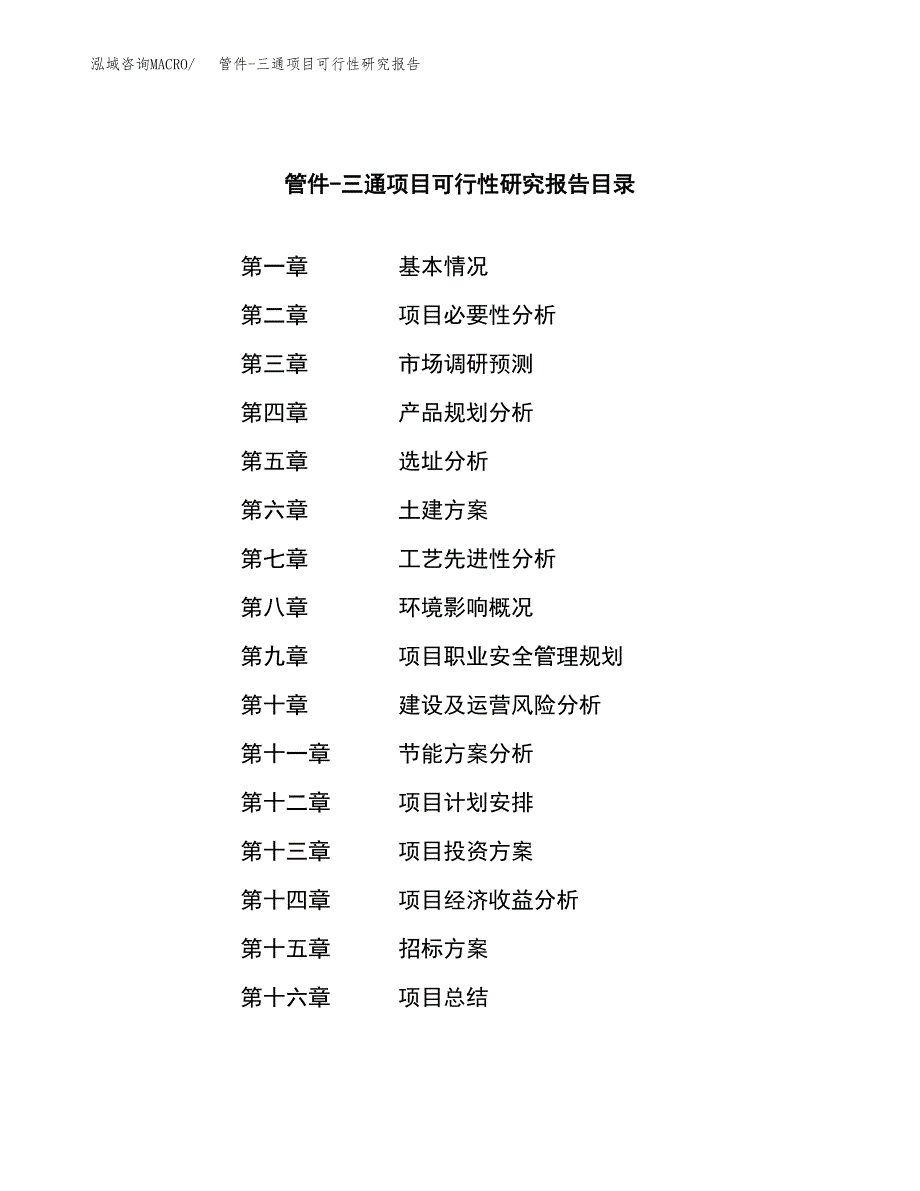 泓域咨询MACRO/　管件-三通项目可行性研究报告

管件-三通项目可行性研究报告目录

第一章　基本情况
第二章　项目必要性分析
第三章　市场调研预测
第四章　产品规划分析
第五章　选址分析
第六章　土建方案
第七章　工艺先进性分析
第八章　环境影响概况
第九章　项目职业安全管理规划
第十章　建设及运营风险分析
第十一章　节能方案分析
第十二章　项目计划安排
第十三章　项目投资方案
第十四章　项目经济收益分析
第十五章　招标方案
第十六章　项目总结